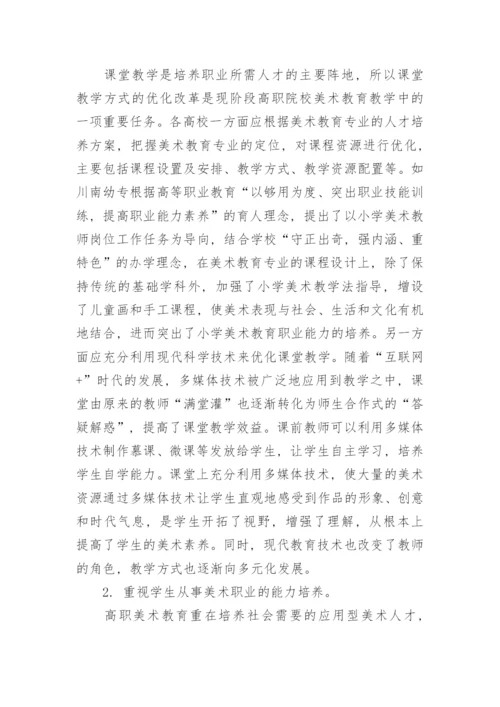 课堂教学是培养职业所需人才的主要阵地，所以课堂教学方式的优化改革是现阶段高职院校美术教育教学中的一项重要任务。各高校一方面应根据美术教育专业的人才培养方案，把握美术教育专业的定位，对课程资源进行优化，主要包括课程设置及安排、教学方式、教学资源配置等。如川南幼专根据高等职业教育“以够用为度、突出职业技能训练，提高职业能力素养”的育人理念，提出了以小学美术教师岗位工作任务为导向，结合学校“守正出奇，强内涵、重特色”的办学理念，在美术教育专业的课程设计上，除了保持传统的基础学科外，加强了小学美术教学法指导，增设了儿童画和手工课程，使美术表现与社会、生活和文化有机地结合，进而突出了小学美术教育职业能力的培养。另一方面应充分利用现代科学技术来优化课堂教学。随着“互联网+”时代的发展，多媒体技术被广泛地应用到教学之中，课堂由原来的教师“满堂灌”也逐渐转化为师生合作式的“答疑解惑”，提高了课堂教学效益。课前教师可以利用多媒体技术制作慕课、微课等发放给学生，让学生自主学习，培养学生自学能力。课堂上充分利用多媒体技术，使大量的美术资源通过多媒体技术让学生直观地感受到作品的形象、创意和时代气息，是学生开拓了视野，增强了理解，从根本上提高了学生的美术素养。同时，现代教育技术也改变了教师的角色，教学方式也逐渐向多元化发展。

2. 重视学生从事美术职业的能力培养。

高职美术教育重在培养社会需要的应用型美术人才，